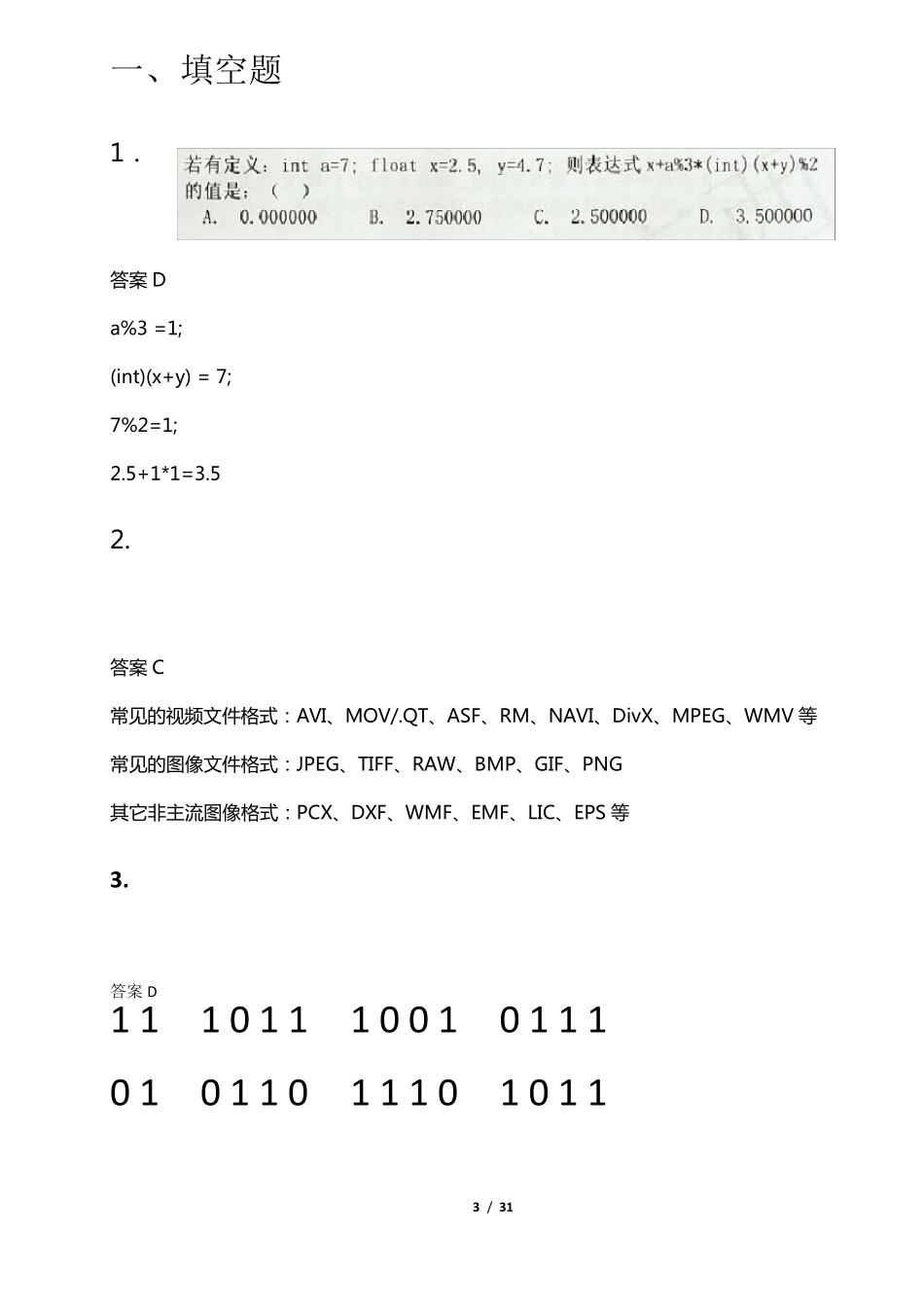 一、填空题

1．

若有定义：int a=7; float x=2.5, y=4.7; 则表达式 x+a%3*(int)(x+y)%2 的值是：（ ）

A. 0.000000　　B. 2.750000　　C. 2.500000　　D. 3.500000

答案 D

a%3 =1;

(int)(x+y) = 7;

7%2=1;

2.5+1*1=3.5

2.

答案 C

常见的视频文件格式：AVI、MOV/.QT、ASF、RM、NAVI、DivX、MPEG、WMV 等

常见的图像文件格式：JPEG、TIFF、RAW、BMP、GIF、PNG

其它非主流图像格式：PCX、DXF、WMF、EMF、LIC、EPS 等

3.

答案 D

11 1011 1001 0111

01 0110 1110 1011

3 / 31